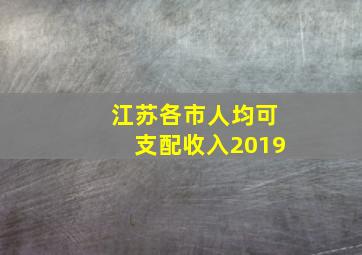 江苏各市人均可支配收入2019